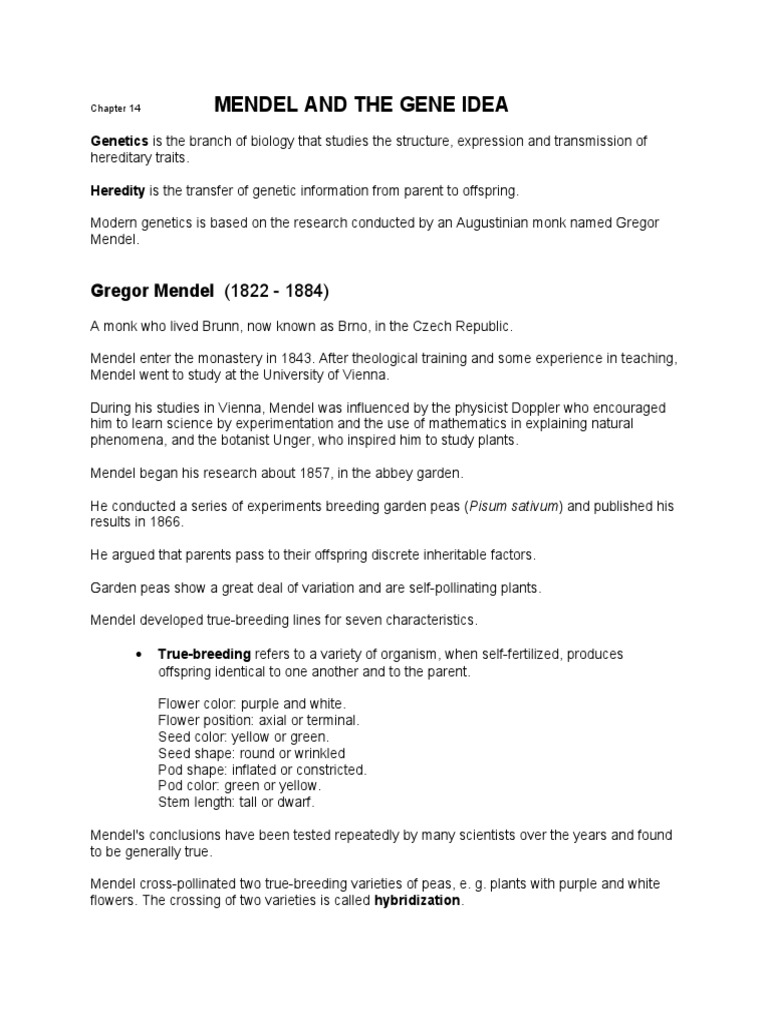 Chapter 14 MENDEL AND THE GENE IDEA

Genetics is the branch of biology that studies the structure, expression and transmission of hereditary traits.

Heredity is the transfer of genetic information from parent to offspring.

Modern genetics is based on the research conducted by an Augustinian monk named Gregor Mendel.

Gregor Mendel (1822 - 1884)

A monk who lived Brunn, now known as Brno, in the Czech Republic.

Mendel enter the monastery in 1843. After theological training and some experience in teaching, Mendel went to study at the University of Vienna.

During his studies in Vienna, Mendel was influenced by the physicist Doppler who encouraged him to learn science by experimentation and the use of mathematics in explaining natural phenomena, and the botanist Unger, who inspired him to study plants.

Mendel began his research about 1857, in the abbey garden.

He conducted a series of experiments breeding garden peas (Pisum sativum) and published his results in 1866.

He argued that parents pass to their offspring discrete inheritable factors.

Garden peas show a great deal of variation and are self-pollinating plants.

Mendel developed true-breeding lines for seven characteristics.

• True-breeding refers to a variety of organism, when self-fertilized, produces offspring identical to one another and to the parent.

Flower color: purple and white.
Flower position: axial or terminal.
Seed color: yellow or green.
Seed shape: round or wrinkled
Pod shape: inflated or constricted.
Pod color: green or yellow.
Stem length: tall or dwarf.

Mendel's conclusions have been tested repeatedly by many scientists over the years and found to be generally true.

Mendel cross-pollinated two true-breeding varieties of peas, e. g. plants with purple and white flowers. The crossing of two varieties is called hybridization.